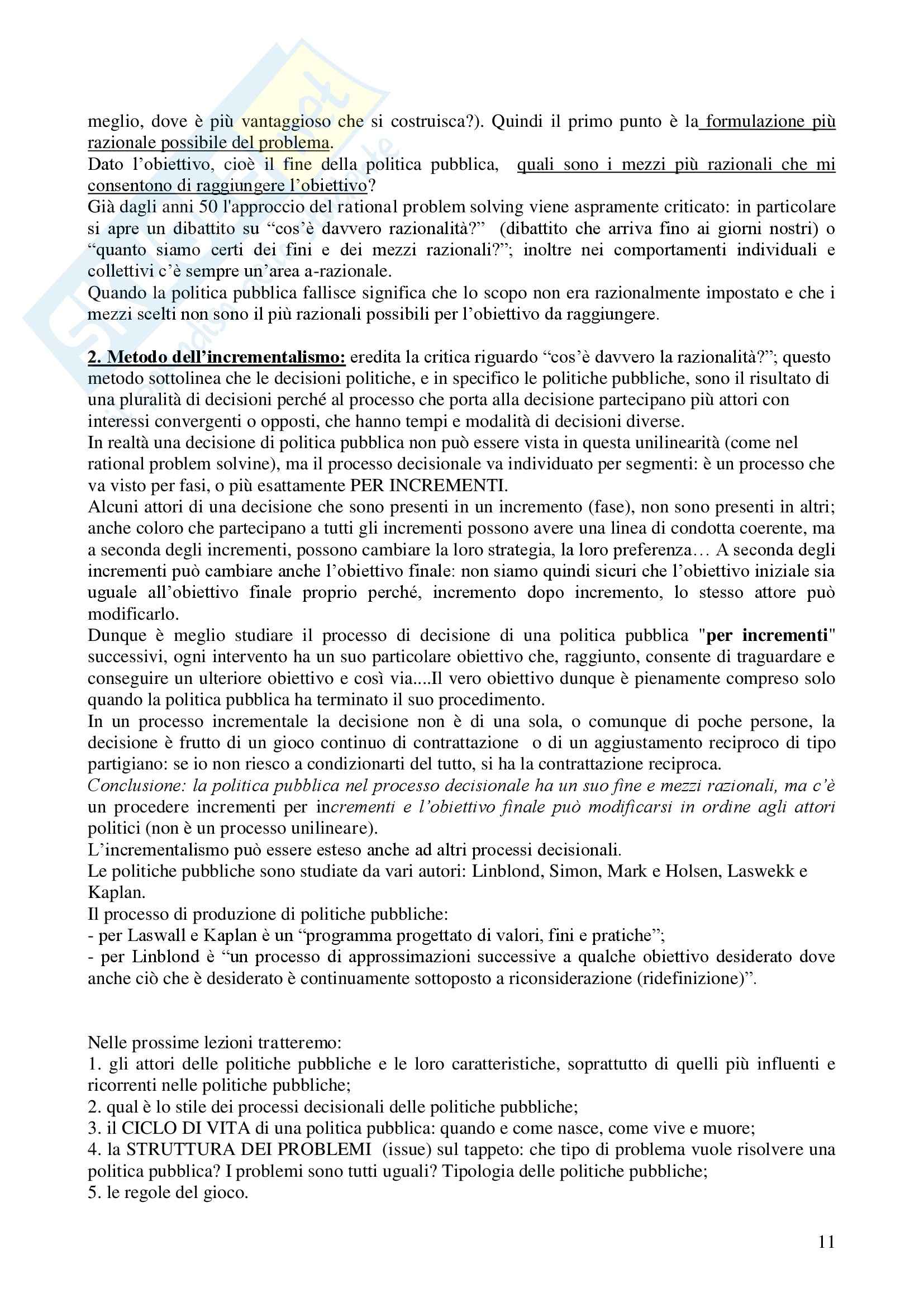 meglio, dove è più vantaggioso che si costruisca?). Quindi il primo punto è la formulazione più razionale possibile del problema.
Dato l'obiettivo, cioè il fine della politica pubblica, quali sono i mezzi più razionali che mi consentono di raggiungere l'obiettivo?
Già dagli anni 50 l'approccio del rational problem solving viene aspramente criticato: in particolare si apre un dibattito su "cos'è davvero razionalità?" (dibattito che arriva fino ai giorni nostri) o "quanto siamo certi dei fini e dei mezzi razionali?"; inoltre nei comportamenti individuali e collettivi c'è sempre un'area a-razionale.
Quando la politica pubblica fallisce significa che lo scopo non era razionalmente impostato e che i mezzi scelti non sono il più razionali possibili per l'obiettivo da raggiungere.

2. Metodo dell'incrementalismo: eredita la critica riguardo "cos'è davvero la razionalità?"; questo metodo sottolinea che le decisioni politiche, e in specifico le politiche pubbliche, sono il risultato di una pluralità di decisioni perché al processo che porta alla decisione partecipano più attori con interessi convergenti o opposti, che hanno tempi e modalità di decisioni diverse.
In realtà una decisione di politica pubblica non può essere vista in questa unilinearità (come nel rational problem solvine), ma il processo decisionale va individuato per segmenti: è un processo che va visto per fasi, o più esattamente PER INCREMENTI.
Alcuni attori di una decisione che sono presenti in un incremento (fase), non sono presenti in altri; anche coloro che partecipano a tutti gli incrementi possono avere una linea di condotta coerente, ma a seconda degli incrementi, possono cambiare la loro strategia, la loro preferenza… A seconda degli incrementi può cambiare anche l'obiettivo finale: non siamo quindi sicuri che l'obiettivo iniziale sia uguale all'obiettivo finale proprio perché, incremento dopo incremento, lo stesso attore può modificarlo.
Dunque è meglio studiare il processo di decisione di una politica pubblica "per incrementi" successivi, ogni intervento ha un suo particolare obiettivo che, raggiunto, consente di traguardare e conseguire un ulteriore obiettivo e così via....Il vero obiettivo dunque è pienamente compreso solo quando la politica pubblica ha terminato il suo procedimento.
In un processo incrementale la decisione non è di una sola, o comunque di poche persone, la decisione è frutto di un gioco continuo di contrattazione o di un aggiustamento reciproco di tipo partigiano: se io non riesco a condizionarti del tutto, si ha la contrattazione reciproca.
Conclusione: la politica pubblica nel processo decisionale ha un suo fine e mezzi razionali, ma c'è un procedere incrementi per incrementi e l'obiettivo finale può modificarsi in ordine agli attori politici (non è un processo unilineare).
L'incrementalismo può essere esteso anche ad altri processi decisionali.
Le politiche pubbliche sono studiate da vari autori: Linblond, Simon, Mark e Holsen, Laswekk e Kaplan.
Il processo di produzione di politiche pubbliche:
- per Laswall e Kaplan è un "programma progettato di valori, fini e pratiche";
- per Linblond è "un processo di approssimazioni successive a qualche obiettivo desiderato dove anche ciò che è desiderato è continuamente sottoposto a riconsiderazione (ridefinizione)".

Nelle prossime lezioni tratteremo:
1. gli attori delle politiche pubbliche e le loro caratteristiche, soprattutto di quelli più influenti e ricorrenti nelle politiche pubbliche;
2. qual è lo stile dei processi decisionali delle politiche pubbliche;
3. il CICLO DI VITA di una politica pubblica: quando e come nasce, come vive e muore;
4. la STRUTTURA DEI PROBLEMI (issue) sul tappeto: che tipo di problema vuole risolvere una politica pubblica? I problemi sono tutti uguali? Tipologia delle politiche pubbliche;
5. le regole del gioco.

11